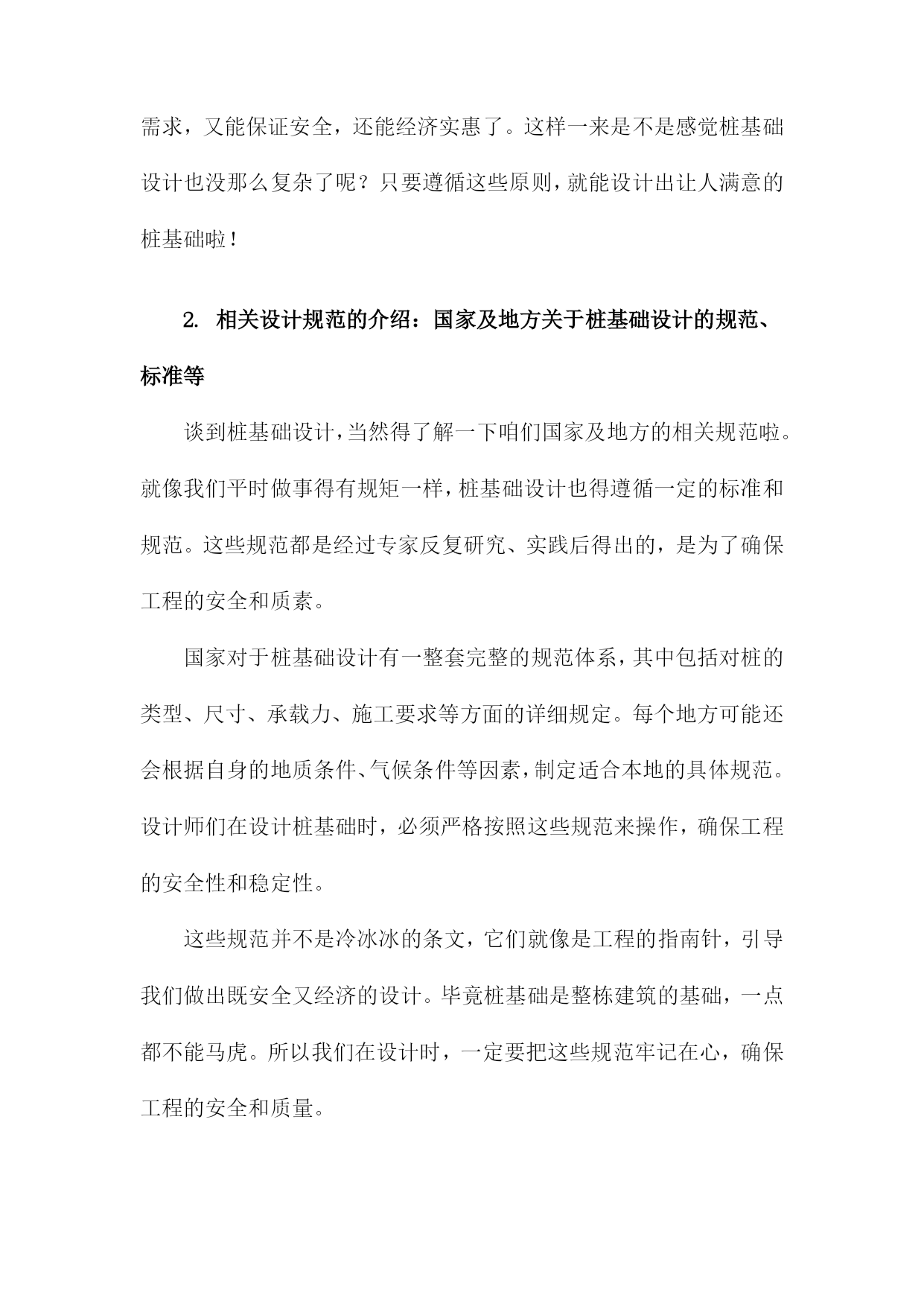 需求，又能保证安全，还能经济实惠了。这样一来是不是感觉桩基础设计也没那么复杂了呢？只要遵循这些原则，就能设计出让人满意的桩基础啦！

2. 相关设计规范的介绍：国家及地方关于桩基础设计的规范、标准等

谈到桩基础设计，当然得了解一下咱们国家及地方的相关规范啦。就像我们平时做事得有规矩一样，桩基础设计也得遵循一定的标准和规范。这些规范都是经过专家反复研究、实践后得出的，是为了确保工程的安全和质素。

国家对于桩基础设计有一整套完整的规范体系，其中包括对桩的类型、尺寸、承载力、施工要求等方面的详细规定。每个地方可能还会根据自身的地质条件、气候条件等因素，制定适合本地的具体规范。设计师们在设计桩基础时，必须严格按照这些规范来操作，确保工程的安全性和稳定性。

这些规范并不是冷冰冰的条文，它们就像是工程的指南针，引导我们做出既安全又经济的设计。毕竟桩基础是整栋建筑的基础，一点都不能马虎。所以我们在设计时，一定要把这些规范牢记在心，确保工程的安全和质量。